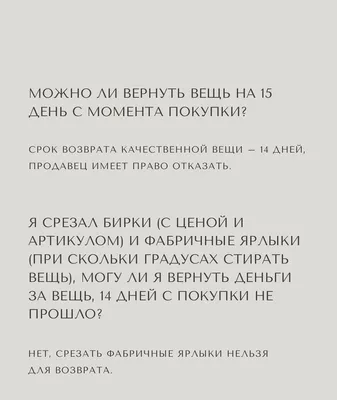 МОЖНО ЛИ ВЕРНУТЬ ВЕЩЬ НА 15 ДЕНЬ С МОМЕНТА ПОКУПКИ?

СРОК ВОЗВРАТА КАЧЕСТВЕННОЙ ВЕЩИ – 14 ДНЕЙ, ПРОДАВЕЦ ИМЕЕТ ПРАВО ОТКАЗАТЬ.

Я СРЕЗАЛ БИРКИ (С ЦЕНОЙ И АРТИКУЛОМ) И ФАБРИЧНЫЕ ЯРЛЫКИ (ПРИ СКОЛЬКИ ГРАДУСАХ СТИРАТЬ ВЕЩЬ), МОГУ ЛИ Я ВЕРНУТЬ ДЕНЬГИ ЗА ВЕЩЬ, 14 ДНЕЙ С ПОКУПКИ НЕ ПРОШЛО?

НЕТ, СРЕЗАТЬ ФАБРИЧНЫЕ ЯРЛЫКИ НЕЛЬЗЯ ДЛЯ ВОЗВРАТА.